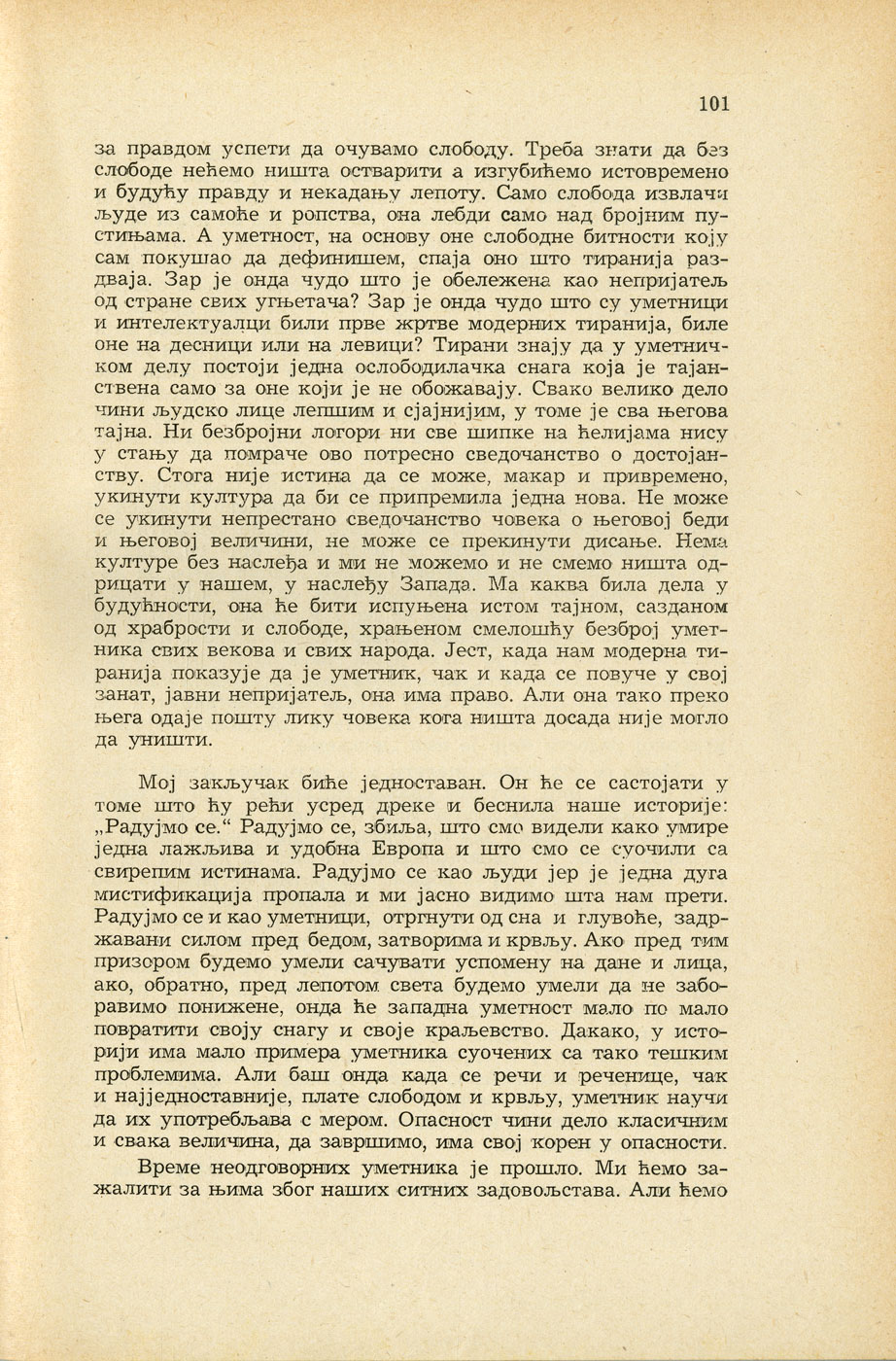 101

за правдом успети да очувамо слободу. Треба знати да без слободе нећемо ништа остварити а изгубићемо истовремено и будућу правду и некадању лепоту. Само слобода извлачи људе из самоће и ропства, она лебди само над бројним пустињама. А уметност, на основу оне слободне битности коју сам покушао да дефинишем, спаја оно што тиранија раздваја. Зар је онда чудо што је обележена као непријатељ од стране свих угњетача? Зар је онда чудо што су уметници и интелектуалци били прве жртве модерних тиранија, биле оне на десници или на левици? Тирани знају да у уметничком делу постоји једна ослободилачка снага која је тајанствена само за оне који је не обожавају. Свако велико дело чини људско лице лепшим и сјајнијим, у томе је сва његова тајна. Ни безбројни логори ни све шипке на ћелијама нису у стању да помраче ово потресно сведочанство о достојанству. Стога није истина да се може, макар и привремено, укинути култура да би се припремила једна нова. Не може се укинути непрестано сведочанство човека о његовој беди и његовој величини, не може се прекинути дисање. Нема културе без наслеђа и ми не можемо и не смемо ништа одрицати у нашем, у наслеђу Запада. Ма каква била дела у будућности, она ће бити испуњена истом тајном, сазданом од храбрости и слободе, храњеном смелошћу безброј уметника свих векова и свих народа. Јест, када нам модерна тиранија показује да је уметник, чак и када се повуче у свој занат, јавни непријатељ, она има право. Али она тако преко њега одаје пошту лику човека кога ништа досада није могло да уништи.

Мој закључак биће једноставан. Он ће се састојати у томе што ћу рећи усред дреке и беснила наше историје: „Радујмо се.“ Радујмо се, збиља, што смо видели како умире једна лажљива и удобна Европа и што смо се суочили са свирепим истинама. Радујмо се као људи јер је једна дуга мистификација пропала и ми јасно видимо шта нам прети. Радујмо се и као уметници, отргнути од сна и глувоће, задржавани силом пред бедом, затворима и крвљу. Ако пред тим призором будемо умели сачувати успомену на дане и лица, ако, обратно, пред лепотом света будемо умели да не заборавимо понижене, онда ће западна уметност мало по мало повратити своју снагу и своје краљевство. Дакако, у историји има мало примера уметника суочених са тако тешким проблемима. Али баш онда када се речи и реченице, чак и најједноставније, плате слободом и крвљу, уметник научи да их употребљава с мером. Опасност чини дело класичним и свака величина, да завршимо, има свој корен у опасности.

Време неодговорних уметника је прошло. Ми ћемо зажалити за њима због наших ситних задовољстава. Али ћемо